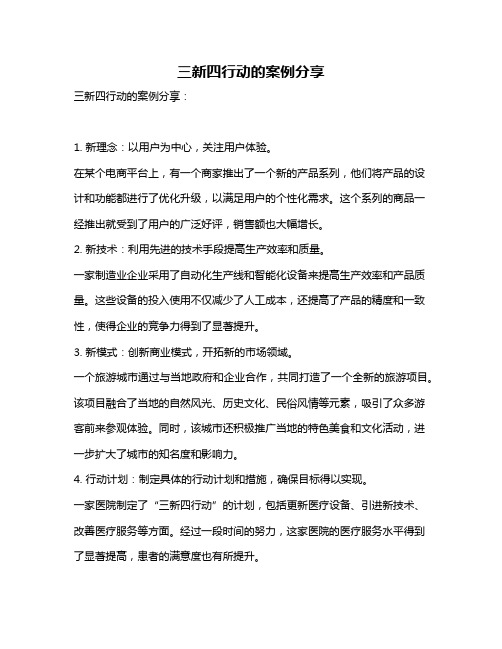 三新四行动的案例分享

三新四行动的案例分享：

1. 新理念：以用户为中心，关注用户体验。

在某个电商平台上，有一个商家推出了一个新的产品系列，他们将产品的设计和功能都进行了优化升级，以满足用户的个性化需求。这个系列的商品一经推出就受到了用户的广泛好评，销售额也大幅增长。

2. 新技术：利用先进的技术手段提高生产效率和质量。

一家制造业企业采用了自动化生产线和智能化设备来提高生产效率和产品质量。这些设备的投入使用不仅减少了人工成本，还提高了产品的精度和一致性，使得企业的竞争力得到了显著提升。

3. 新模式：创新商业模式，开拓新的市场领域。

一个旅游城市通过与当地政府和企业合作，共同打造了一个全新的旅游项目。该项目融合了当地的自然风光、历史文化、民俗风情等元素，吸引了众多游客前来参观体验。同时，该城市还积极推广当地的特色美食和文化活动，进一步扩大了城市的知名度和影响力。

4. 行动计划：制定具体的行动计划和措施，确保目标得以实现。

一家医院制定了“三新四行动”的计划，包括更新医疗设备、引进新技术、改善医疗服务等方面。经过一段时间的努力，这家医院的医疗服务水平得到了显著提高，患者的满意度也有所提升。